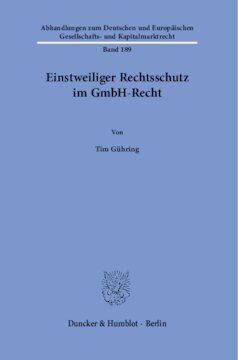 Abhandlungen zum Deutschen und Europäischen Gesellschafts- und Kapitalmarktrecht

Band 189

Einstweiliger Rechtsschutz im GmbH-Recht

Von

Tim Gühring

Duncker & Humblot · Berlin